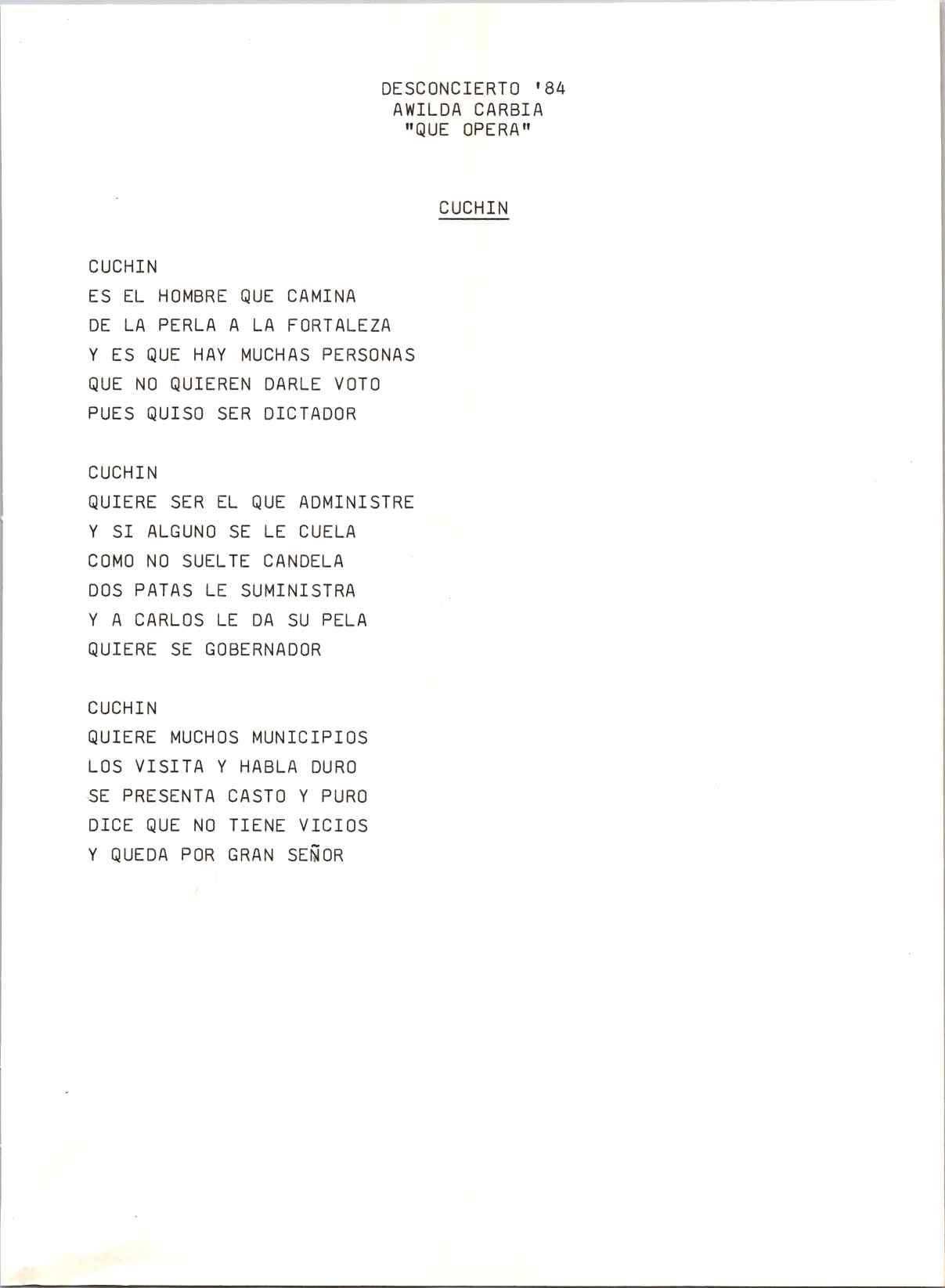 DESCONCIERTO '84
AWILDA CARBIA
"QUE OPERA"

CUCHIN

CUCHIN
ES EL HOMBRE QUE CAMINA
DE LA PERLA A LA FORTALEZA
Y ES QUE HAY MUCHAS PERSONAS
QUE NO QUIEREN DARLE VOTO
PUES QUISO SER DICTADOR

CUCHIN
QUIERE SER EL QUE ADMINISTRE
Y SI ALGUNO SE LE CUELA
COMO NO SUELTE CANDELA
DOS PATAS LE SUMINISTRA
Y A CARLOS LE DA SU PELA
QUIERE SE GOBERNADOR

CUCHIN
QUIERE MUCHOS MUNICIPIOS
LOS VISITA Y HABLA DURO
SE PRESENTA CASTO Y PURO
DICE QUE NO TIENE VICIOS
Y QUEDA POR GRAN SEÑOR